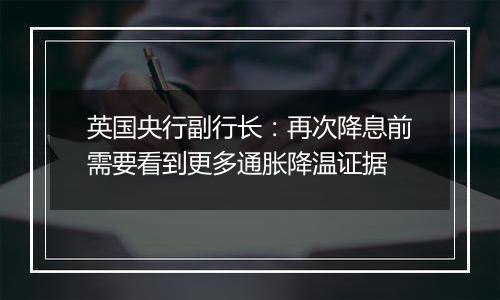 英国央行副行长：再次降息前需要看到更多通胀降温证据